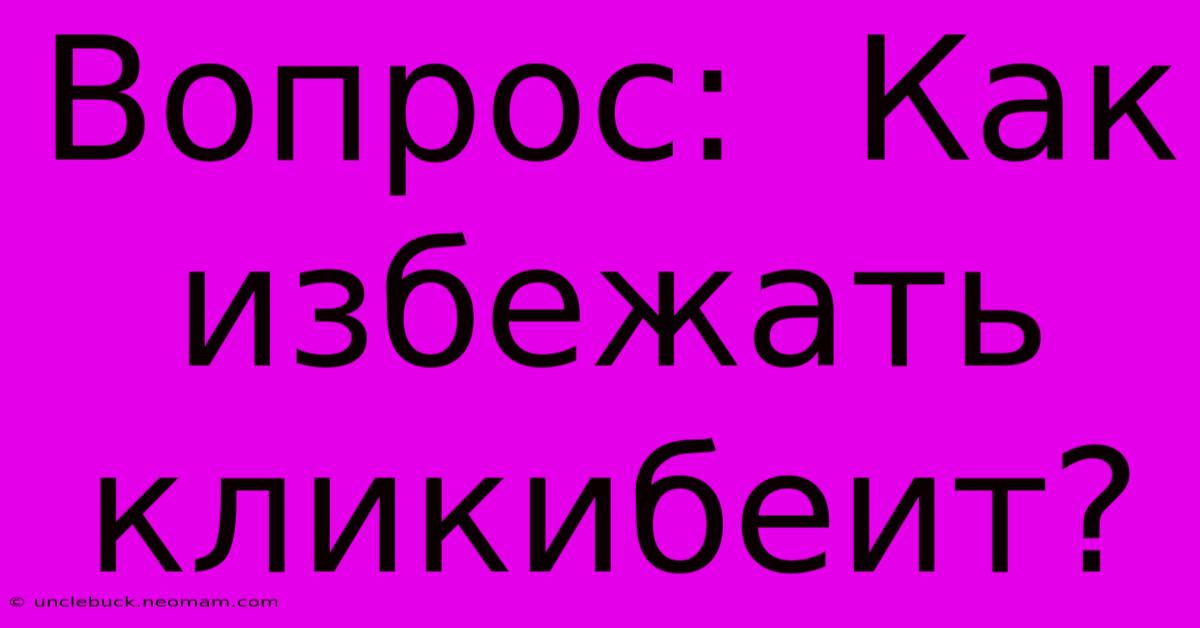 Вопрос: Как избежать кликибеит?

© unclebuck.neomam.com